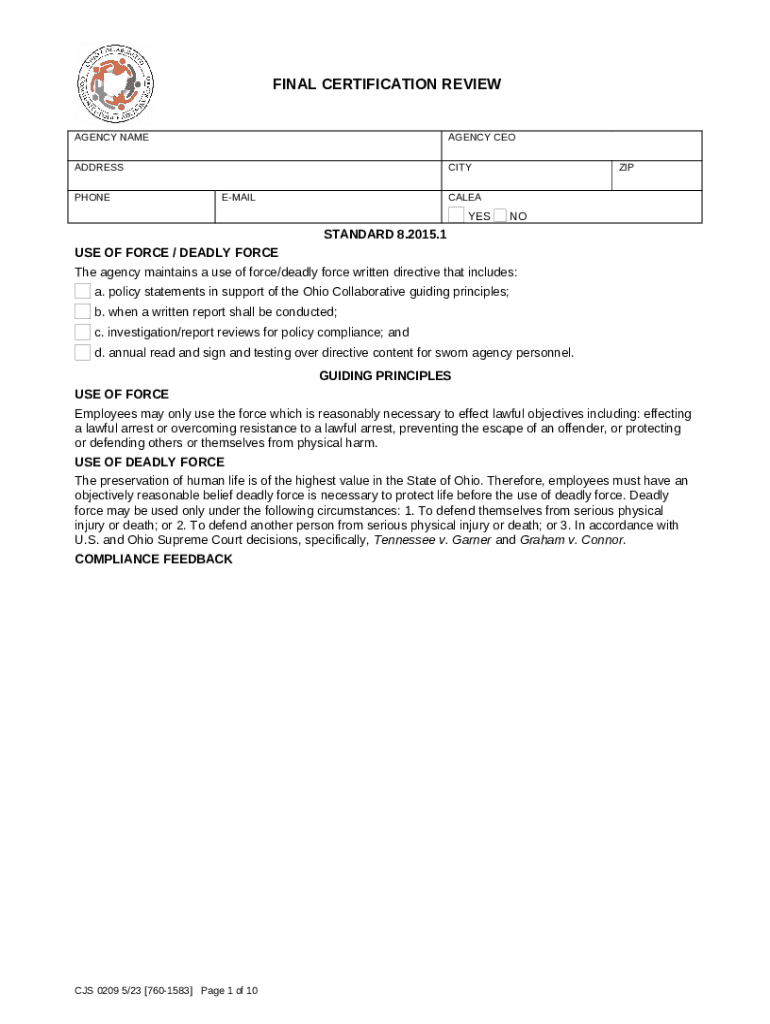 FINAL CERTIFICATION REVIEW

| AGENCY NAME | | AGENCY CEO | |
|---|---|---|---|
| ADDRESS | | CITY | ZIP |
| PHONE | E-MAIL | CALEA YES NO | |

STANDARD 8.2015.1

USE OF FORCE / DEADLY FORCE

The agency maintains a use of force/deadly force written directive that includes:

a. policy statements in support of the Ohio Collaborative guiding principles;

b. when a written report shall be conducted;

c. investigation/report reviews for policy compliance; and

d. annual read and sign and testing over directive content for sworn agency personnel.

GUIDING PRINCIPLES

USE OF FORCE

Employees may only use the force which is reasonably necessary to effect lawful objectives including: effecting a lawful arrest or overcoming resistance to a lawful arrest, preventing the escape of an offender, or protecting or defending others or themselves from physical harm.

USE OF DEADLY FORCE

The preservation of human life is of the highest value in the State of Ohio. Therefore, employees must have an objectively reasonable belief deadly force is necessary to protect life before the use of deadly force. Deadly force may be used only under the following circumstances: 1. To defend themselves from serious physical injury or death; or 2. To defend another person from serious physical injury or death; or 3. In accordance with U.S. and Ohio Supreme Court decisions, specifically, Tennessee v. Garner and Graham v. Connor.

COMPLIANCE FEEDBACK

CJS 0209 5/23 [760-1583] Page 1 of 10